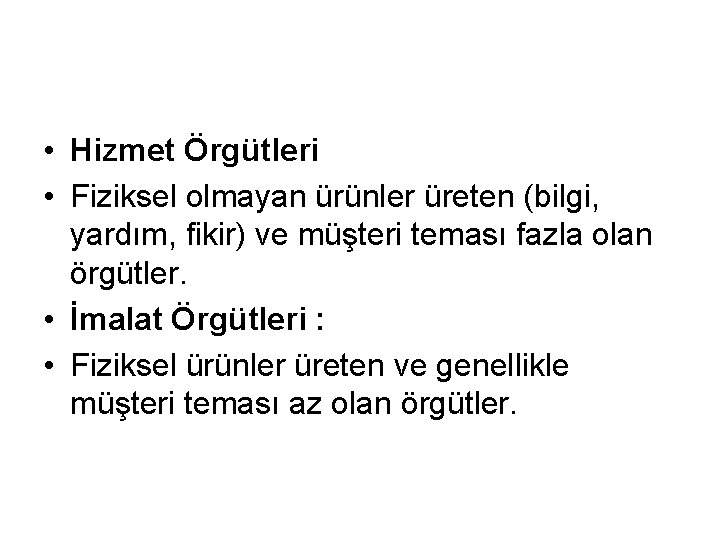 • Hizmet Örgütleri
• Fiziksel olmayan ürünler üreten (bilgi, yardım, fikir) ve müşteri teması fazla olan örgütler.
• İmalat Örgütleri :
• Fiziksel ürünler üreten ve genellikle müşteri teması az olan örgütler.